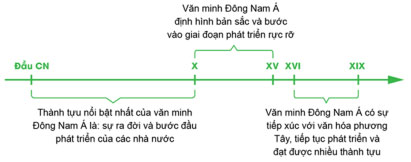 Văn minh Đông Nam Á định hình bản sắc và bước vào giai đoạn phát triển rực rỡ

Đầu CN

X

XV

XVI

XIX

Thành tựu nổi bật nhất của văn minh Đông Nam Á là: sự ra đời và bước đầu phát triển của các nhà nước

Văn minh Đông Nam Á có sự tiếp xúc với văn hóa phương Tây, tiếp tục phát triển và đạt được nhiều thành tựu